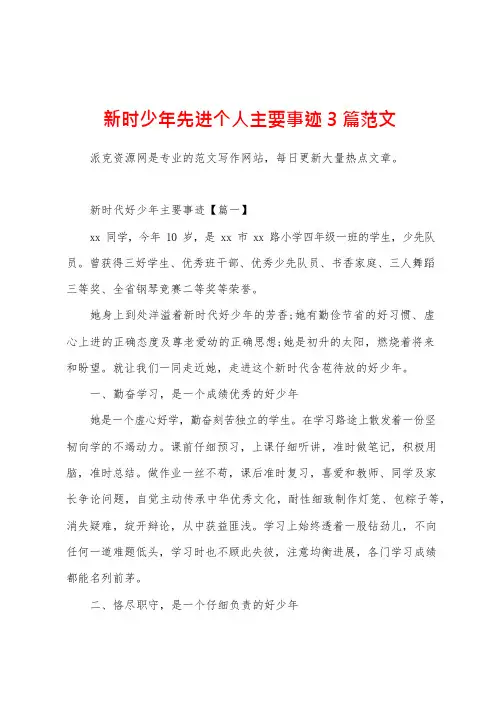 新时少年先进个人主要事迹 3 篇范文

派克资源网是专业的范文写作网站，每日更新大量热点文章。

新时代好少年主要事迹【篇一】

xx 同学，今年 10 岁，是 xx 市 xx 路小学四年级一班的学生，少先队员。曾获得三好学生、优秀班干部、优秀少先队员、书香家庭、三人舞蹈三等奖、全省钢琴竞赛二等奖等荣誉。

她身上到处洋溢着新时代好少年的芳香;她有勤俭节省的好习惯、虚心上进的正确态度及尊老爱幼的正确思想;她是初升的太阳，燃烧着将来和盼望。就让我们一同走近她，走进这个新时代含苞待放的好少年。

一、勤奋学习，是一个成绩优秀的好少年

她是一个虚心好学，勤奋刻苦独立的学生。在学习路途上散发着一份坚韧向学的不竭动力。课前仔细预习，上课仔细听讲，准时做笔记，积极用脑，准时总结。做作业一丝不苟，课后准时复习，喜爱和教师、同学及家长争论问题，自觉主动传承中华优秀文化，耐性细致制作灯笼、包粽子等，消失疑难，绽开辩论，从中获益匪浅。学习上始终透着一股钻劲儿，不向任何一道难题低头，学习时也不顾此失彼，注意均衡进展，各门学习成绩都能名列前茅。

二、恪尽职守，是一个仔细负责的好少年